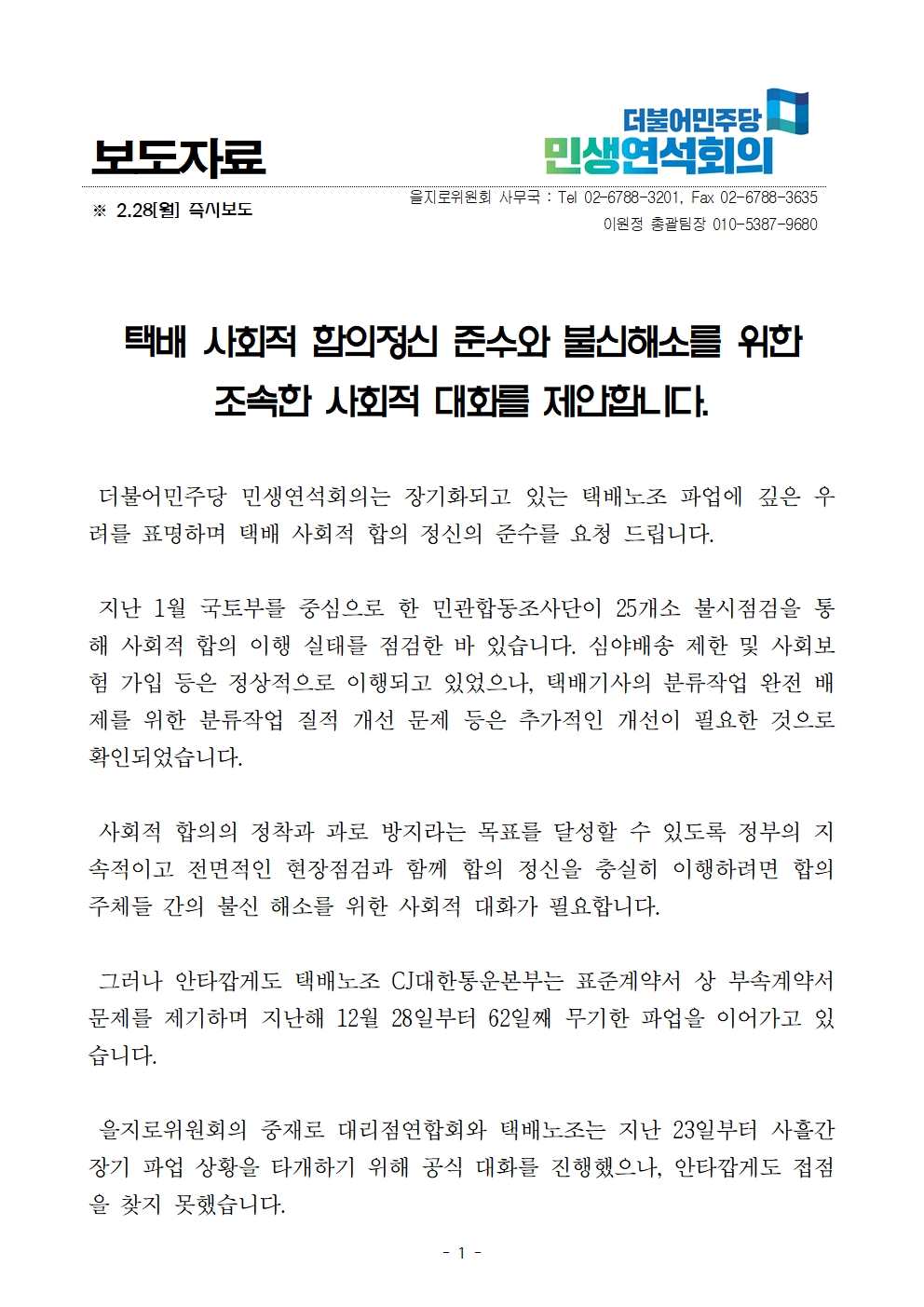 보도자료

더불어민주당
민생연석회의

※ 2.28[월] 즉시보도

을지로위원회 사무국 : Tel 02-6788-3201, Fax 02-6788-3635
이원정 총괄팀장 010-5387-9680

택배 사회적 합의정신 준수와 불신해소를 위한 조속한 사회적 대화를 제안합니다.

더불어민주당 민생연석회의는 장기화되고 있는 택배노조 파업에 깊은 우려를 표명하며 택배 사회적 합의 정신의 준수를 요청 드립니다.

지난 1월 국토부를 중심으로 한 민관합동조사단이 25개소 불시점검을 통해 사회적 합의 이행 실태를 점검한 바 있습니다. 심야배송 제한 및 사회보험 가입 등은 정상적으로 이행되고 있었으나, 택배기사의 분류작업 완전 배제를 위한 분류작업 질적 개선 문제 등은 추가적인 개선이 필요한 것으로 확인되었습니다.

사회적 합의의 정착과 과로 방지라는 목표를 달성할 수 있도록 정부의 지속적이고 전면적인 현장점검과 함께 합의 정신을 충실히 이행하려면 합의 주체들 간의 불신 해소를 위한 사회적 대화가 필요합니다.

그러나 안타깝게도 택배노조 CJ대한통운본부는 표준계약서 상 부속계약서 문제를 제기하며 지난해 12월 28일부터 62일째 무기한 파업을 이어가고 있습니다.

을지로위원회의 중재로 대리점연합회와 택배노조는 지난 23일부터 사흘간 장기 파업 상황을 타개하기 위해 공식 대화를 진행했으나, 안타깝게도 접점을 찾지 못했습니다.

- 1 -